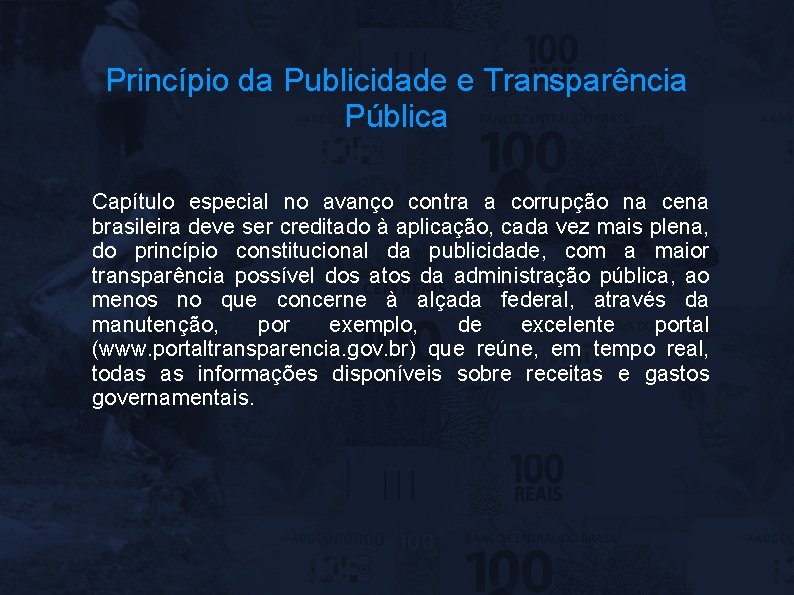 Princípio da Publicidade e Transparência Pública

Capítulo especial no avanço contra a corrupção na cena brasileira deve ser creditado à aplicação, cada vez mais plena, do princípio constitucional da publicidade, com a maior transparência possível dos atos da administração pública, ao menos no que concerne à alçada federal, através da manutenção, por exemplo, de excelente portal (www.portaltransparencia.gov.br) que reúne, em tempo real, todas as informações disponíveis sobre receitas e gastos governamentais.